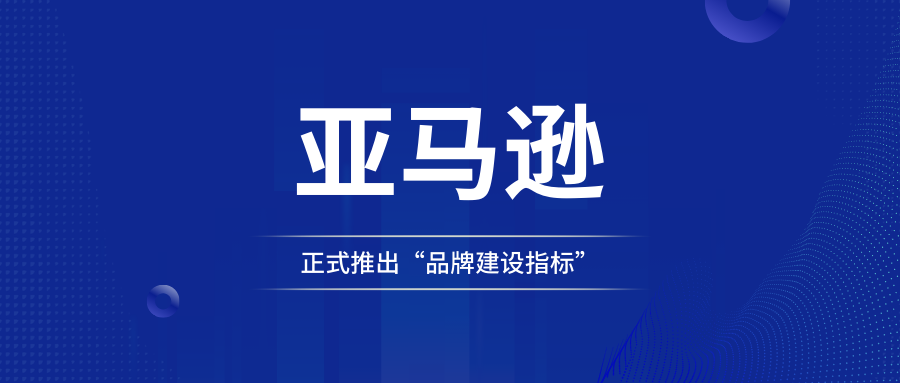 亚马逊

正式推出“品牌建设指标”